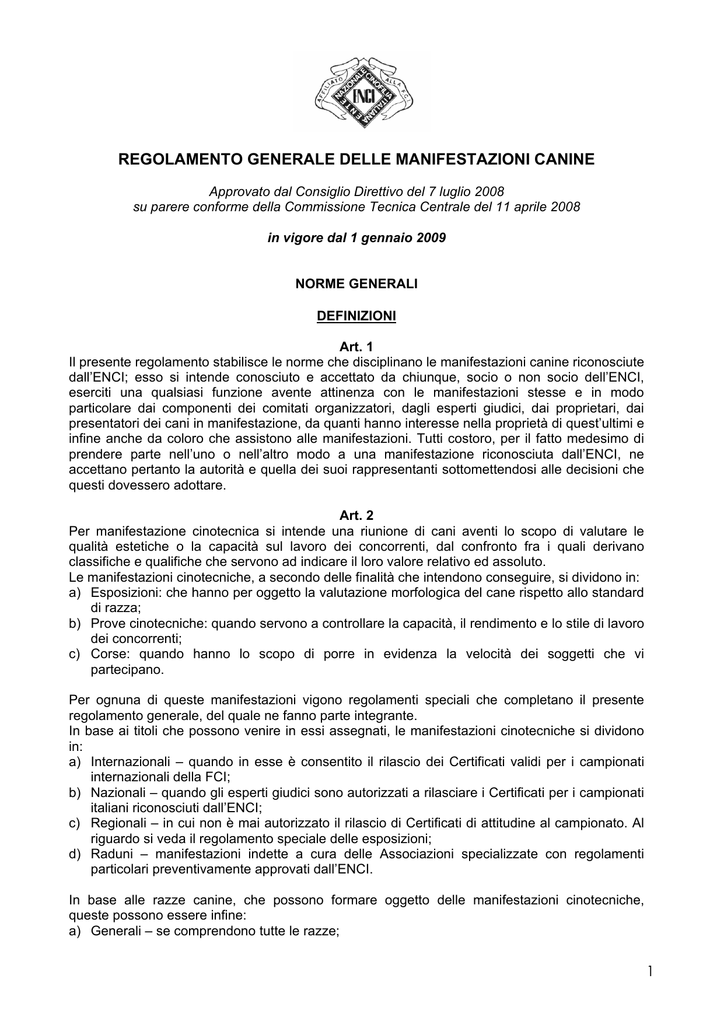 ENTE NAZIONALE CINOFILIA ITALIANA
ENCI

REGOLAMENTO GENERALE DELLE MANIFESTAZIONI CANINE

Approvato dal Consiglio Direttivo del 7 luglio 2008
su parere conforme della Commissione Tecnica Centrale del 11 aprile 2008

in vigore dal 1 gennaio 2009

NORME GENERALI

DEFINIZIONI

Art. 1
Il presente regolamento stabilisce le norme che disciplinano le manifestazioni canine riconosciute dall'ENCI; esso si intende conosciuto e accettato da chiunque, socio o non socio dell'ENCI, eserciti una qualsiasi funzione avente attinenza con le manifestazioni stesse e in modo particolare dai componenti dei comitati organizzatori, dagli esperti giudici, dai proprietari, dai presentatori dei cani in manifestazione, da quanti hanno interesse nella proprietà di quest'ultimi e infine anche da coloro che assistono alle manifestazioni. Tutti costoro, per il fatto medesimo di prendere parte nell'uno o nell'altro modo a una manifestazione riconosciuta dall'ENCI, ne accettano pertanto la autorità e quella dei suoi rappresentanti sottomettendosi alle decisioni che questi dovessero adottare.

Art. 2
Per manifestazione cinotecnica si intende una riunione di cani aventi lo scopo di valutare le qualità estetiche o la capacità sul lavoro dei concorrenti, dal confronto fra i quali derivano classifiche e qualifiche che servono ad indicare il loro valore relativo ed assoluto.
Le manifestazioni cinotecniche, a secondo delle finalità che intendono conseguire, si dividono in:
a) Esposizioni: che hanno per oggetto la valutazione morfologica del cane rispetto allo standard di razza;
b) Prove cinotecniche: quando servono a controllare la capacità, il rendimento e lo stile di lavoro dei concorrenti;
c) Corse: quando hanno lo scopo di porre in evidenza la velocità dei soggetti che vi partecipano.

Per ognuna di queste manifestazioni vigono regolamenti speciali che completano il presente regolamento generale, del quale ne fanno parte integrante.
In base ai titoli che possono venire in essi assegnati, le manifestazioni cinotecniche si dividono in:
a) Internazionali – quando in esse è consentito il rilascio dei Certificati validi per i campionati internazionali della FCI;
b) Nazionali – quando gli esperti giudici sono autorizzati a rilasciare i Certificati per i campionati italiani riconosciuti dall'ENCI;
c) Regionali – in cui non è mai autorizzato il rilascio di Certificati di attitudine al campionato. Al riguardo si veda il regolamento speciale delle esposizioni;
d) Raduni – manifestazioni indette a cura delle Associazioni specializzate con regolamenti particolari preventivamente approvati dall'ENCI.

In base alle razze canine, che possono formare oggetto delle manifestazioni cinotecniche, queste possono essere infine:
a) Generali – se comprendono tutte le razze;

1